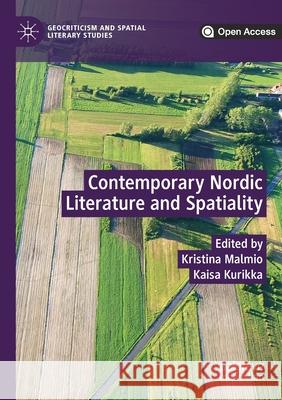 GEOCRITICISM AND SPATIAL LITERARY STUDIES

Open Access

Contemporary Nordic Literature and Spatiality

Edited by
Kristina Malmio
Kaisa Kurikka

Kraina Książek